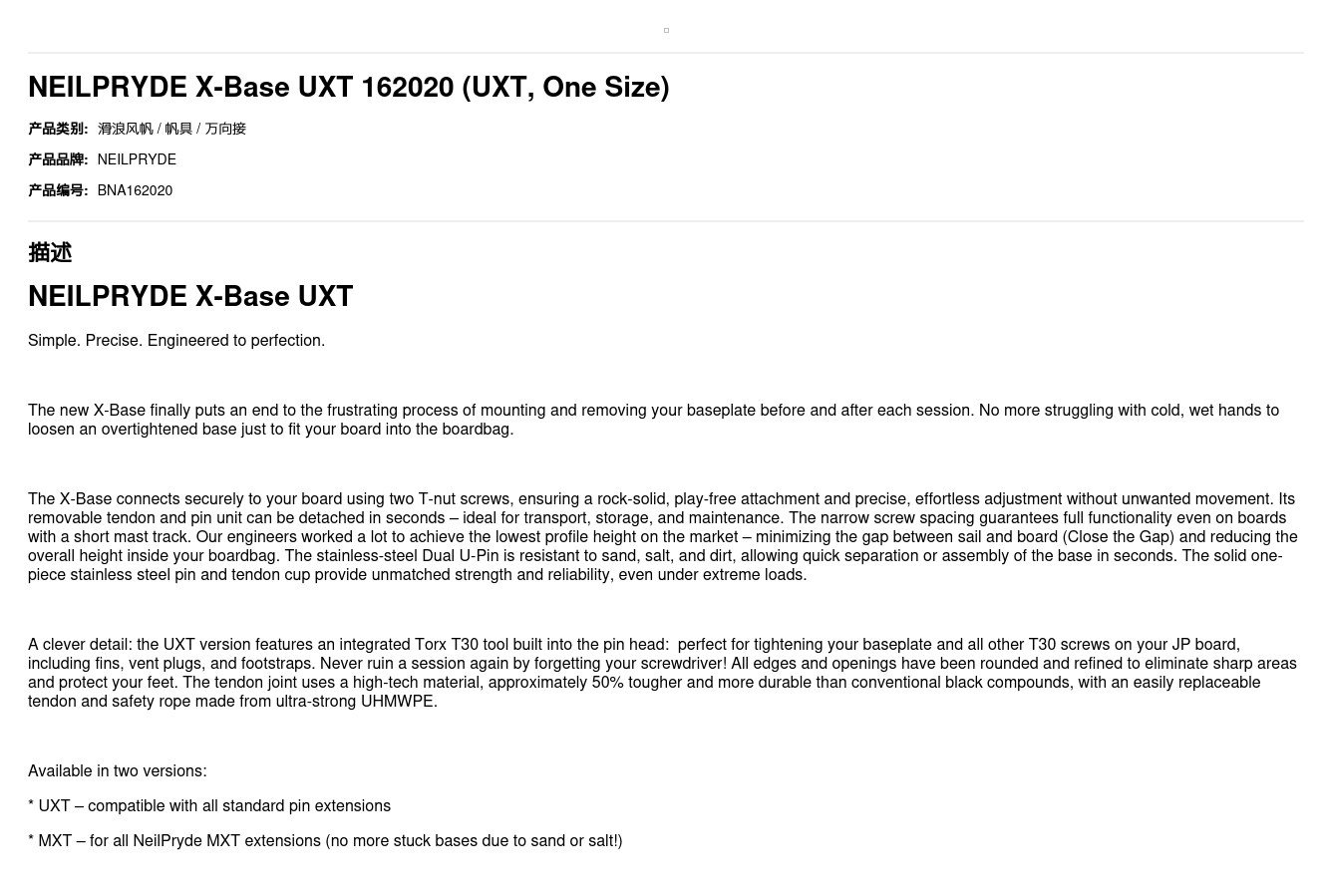 NEILPRYDE X-Base UXT 162020 (UXT, One Size)

产品类别: 滑浪风帆 / 帆具 / 万向接

产品品牌: NEILPRYDE

产品编号: BNA162020

描述

NEILPRYDE X-Base UXT

Simple. Precise. Engineered to perfection.

The new X-Base finally puts an end to the frustrating process of mounting and removing your baseplate before and after each session. No more struggling with cold, wet hands to loosen an overtightened base just to fit your board into the boardbag.

The X-Base connects securely to your board using two T-nut screws, ensuring a rock-solid, play-free attachment and precise, effortless adjustment without unwanted movement. Its removable tendon and pin unit can be detached in seconds – ideal for transport, storage, and maintenance. The narrow screw spacing guarantees full functionality even on boards with a short mast track. Our engineers worked a lot to achieve the lowest profile height on the market – minimizing the gap between sail and board (Close the Gap) and reducing the overall height inside your boardbag. The stainless-steel Dual U-Pin is resistant to sand, salt, and dirt, allowing quick separation or assembly of the base in seconds. The solid one-piece stainless steel pin and tendon cup provide unmatched strength and reliability, even under extreme loads.

A clever detail: the UXT version features an integrated Torx T30 tool built into the pin head: perfect for tightening your baseplate and all other T30 screws on your JP board, including fins, vent plugs, and footstraps. Never ruin a session again by forgetting your screwdriver! All edges and openings have been rounded and refined to eliminate sharp areas and protect your feet. The tendon joint uses a high-tech material, approximately 50% tougher and more durable than conventional black compounds, with an easily replaceable tendon and safety rope made from ultra-strong UHMWPE.

Available in two versions:

* UXT – compatible with all standard pin extensions

* MXT – for all NeilPryde MXT extensions (no more stuck bases due to sand or salt!)